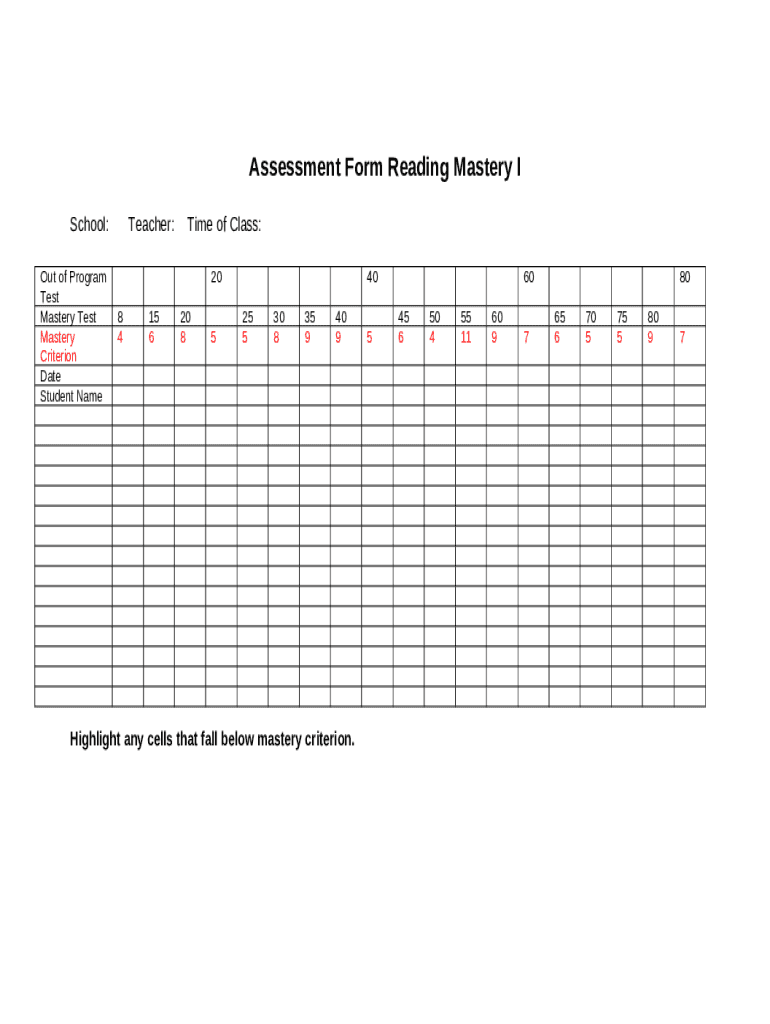 Assessment Form Reading Mastery I

School: Teacher: Time of Class:

| Out of Program Test | | | | 20 | | | | | 40 | | | | | 60 | | | | | 80 |
|---|---|---|---|---|---|---|---|---|---|---|---|---|---|---|---|---|---|---|---|
| Mastery Test | 8 | 15 | 20 | | 25 | 30 | 35 | 40 | | 45 | 50 | 55 | 60 | | 65 | 70 | 75 | 80 | |
| Mastery Criterion | 4 | 6 | 8 | 5 | 5 | 8 | 9 | 9 | 5 | 6 | 4 | 11 | 9 | 7 | 6 | 5 | 5 | 9 | 7 |
| Date | | | | | | | | | | | | | | | | | | | |
| Student Name | | | | | | | | | | | | | | | | | | | |
| | | | | | | | | | | | | | | | | | | | |
| | | | | | | | | | | | | | | | | | | | |
| | | | | | | | | | | | | | | | | | | | |
| | | | | | | | | | | | | | | | | | | | |
| | | | | | | | | | | | | | | | | | | | |
| | | | | | | | | | | | | | | | | | | | |
| | | | | | | | | | | | | | | | | | | | |
| | | | | | | | | | | | | | | | | | | | |
| | | | | | | | | | | | | | | | | | | | |
| | | | | | | | | | | | | | | | | | | | |
| | | | | | | | | | | | | | | | | | | | |
| | | | | | | | | | | | | | | | | | | | |
| | | | | | | | | | | | | | | | | | | | |
| | | | | | | | | | | | | | | | | | | | |
| | | | | | | | | | | | | | | | | | | | |

Highlight any cells that fall below mastery criterion.